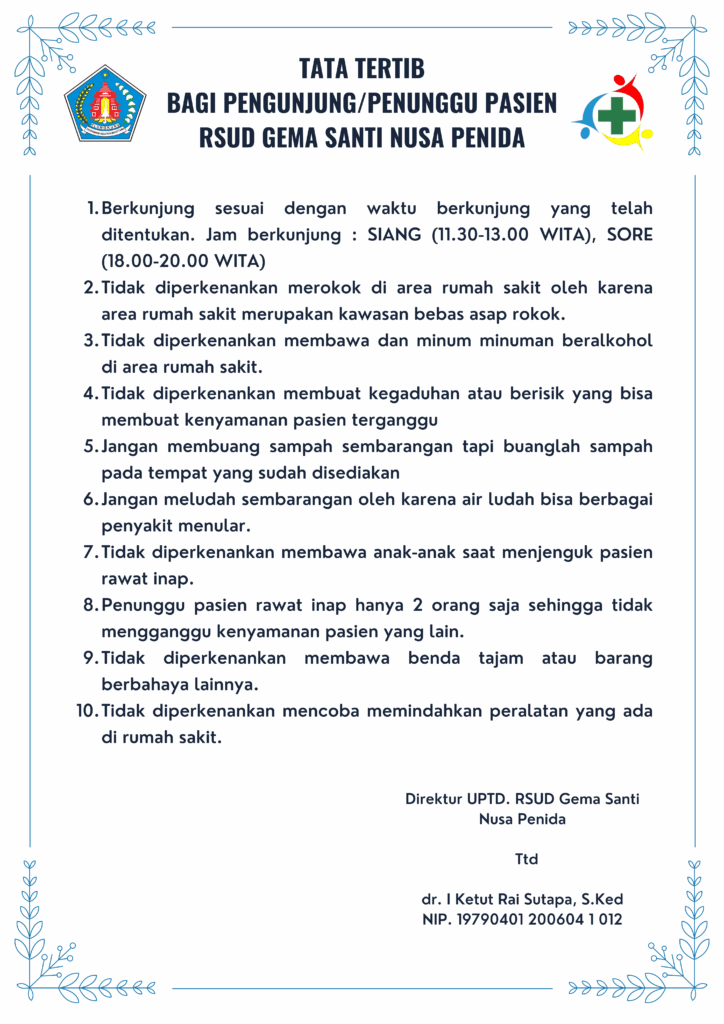 TATA TERTIB
BAGI PENGUNJUNG/PENUNGGU PASIEN
RSUD GEMA SANTI NUSA PENIDA

1. Berkunjung sesuai dengan waktu berkunjung yang telah ditentukan. Jam berkunjung : SIANG (11.30-13.00 WITA), SORE (18.00-20.00 WITA)
2. Tidak diperkenankan merokok di area rumah sakit oleh karena area rumah sakit merupakan kawasan bebas asap rokok.
3. Tidak diperkenankan membawa dan minum minuman beralkohol di area rumah sakit.
4. Tidak diperkenankan membuat kegaduhan atau berisik yang bisa membuat kenyamanan pasien terganggu
5. Jangan membuang sampah sembarangan tapi buanglah sampah pada tempat yang sudah disediakan
6. Jangan meludah sembarangan oleh karena air ludah bisa berbagai penyakit menular.
7. Tidak diperkenankan membawa anak-anak saat menjenguk pasien rawat inap.
8. Penunggu pasien rawat inap hanya 2 orang saja sehingga tidak mengganggu kenyamanan pasien yang lain.
9. Tidak diperkenankan membawa benda tajam atau barang berbahaya lainnya.
10. Tidak diperkenankan mencoba memindahkan peralatan yang ada di rumah sakit.

Direktur UPTD. RSUD Gema Santi
Nusa Penida

Ttd

dr. I Ketut Rai Sutapa, S.Ked
NIP. 19790401 200604 1 012